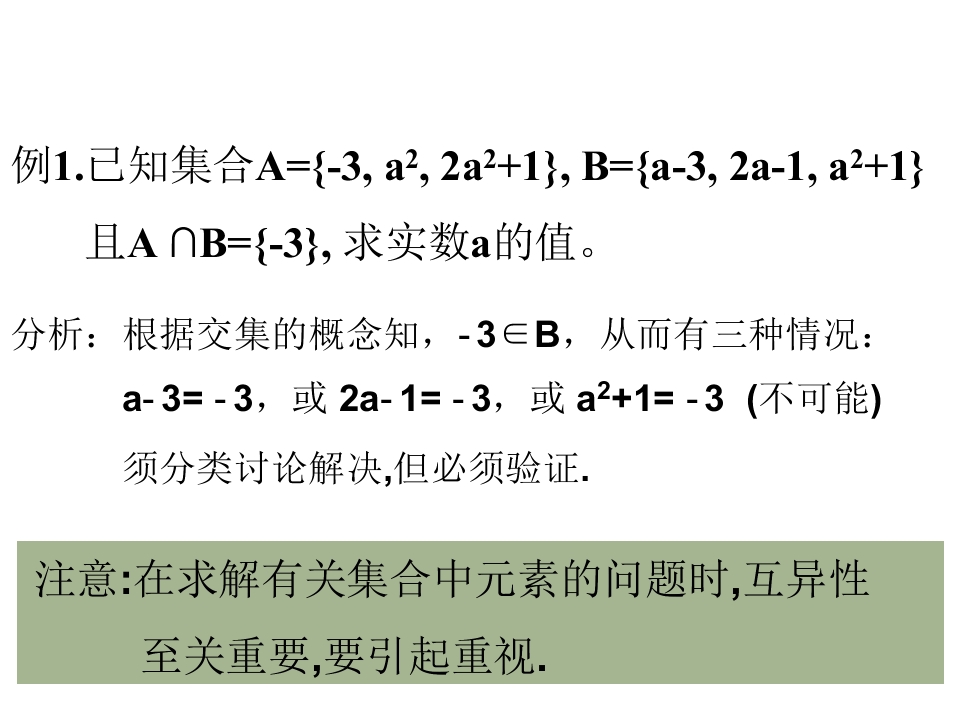 例1.已知集合$A=\{-3, a^2, 2a^2+1\}$, $B=\{a-3, 2a-1, a^2+1\}$ 且$A \cap B=\{-3\}$, 求实数a的值。

分析：根据交集的概念知，$-3 \in B$，从而有三种情况：

$a-3=-3$，或 $2a-1=-3$，或 $a^2+1=-3$ (不可能)

须分类讨论解决,但必须验证.

注意:在求解有关集合中元素的问题时,互异性至关重要,要引起重视.